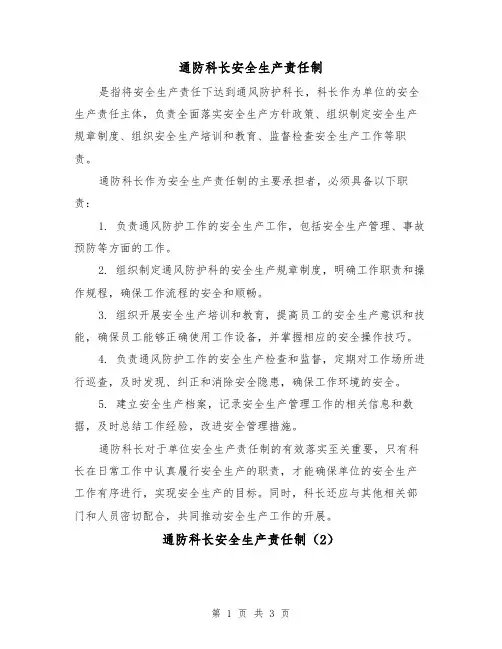 通防科长安全生产责任制

是指将安全生产责任下达到通风防护科长，科长作为单位的安全生产责任主体，负责全面落实安全生产方针政策、组织制定安全生产规章制度、组织安全生产培训和教育、监督检查安全生产工作等职责。

通防科长作为安全生产责任制的主要承担者，必须具备以下职责：

1. 负责通风防护工作的安全生产工作，包括安全生产管理、事故预防等方面的工作。

2. 组织制定通风防护科的安全生产规章制度，明确工作职责和操作规程，确保工作流程的安全和顺畅。

3. 组织开展安全生产培训和教育，提高员工的安全生产意识和技能，确保员工能够正确使用工作设备，并掌握相应的安全操作技巧。

4. 负责通风防护工作的安全生产检查和监督，定期对工作场所进行巡查，及时发现、纠正和消除安全隐患，确保工作环境的安全。

5. 建立安全生产档案，记录安全生产管理工作的相关信息和数据，及时总结工作经验，改进安全管理措施。

通防科长对于单位安全生产责任制的有效落实至关重要，只有科长在日常工作中认真履行安全生产的职责，才能确保单位的安全生产工作有序进行，实现安全生产的目标。同时，科长还应与其他相关部门和人员密切配合，共同推动安全生产工作的开展。

通防科长安全生产责任制（2）

第 1 页 共 3 页